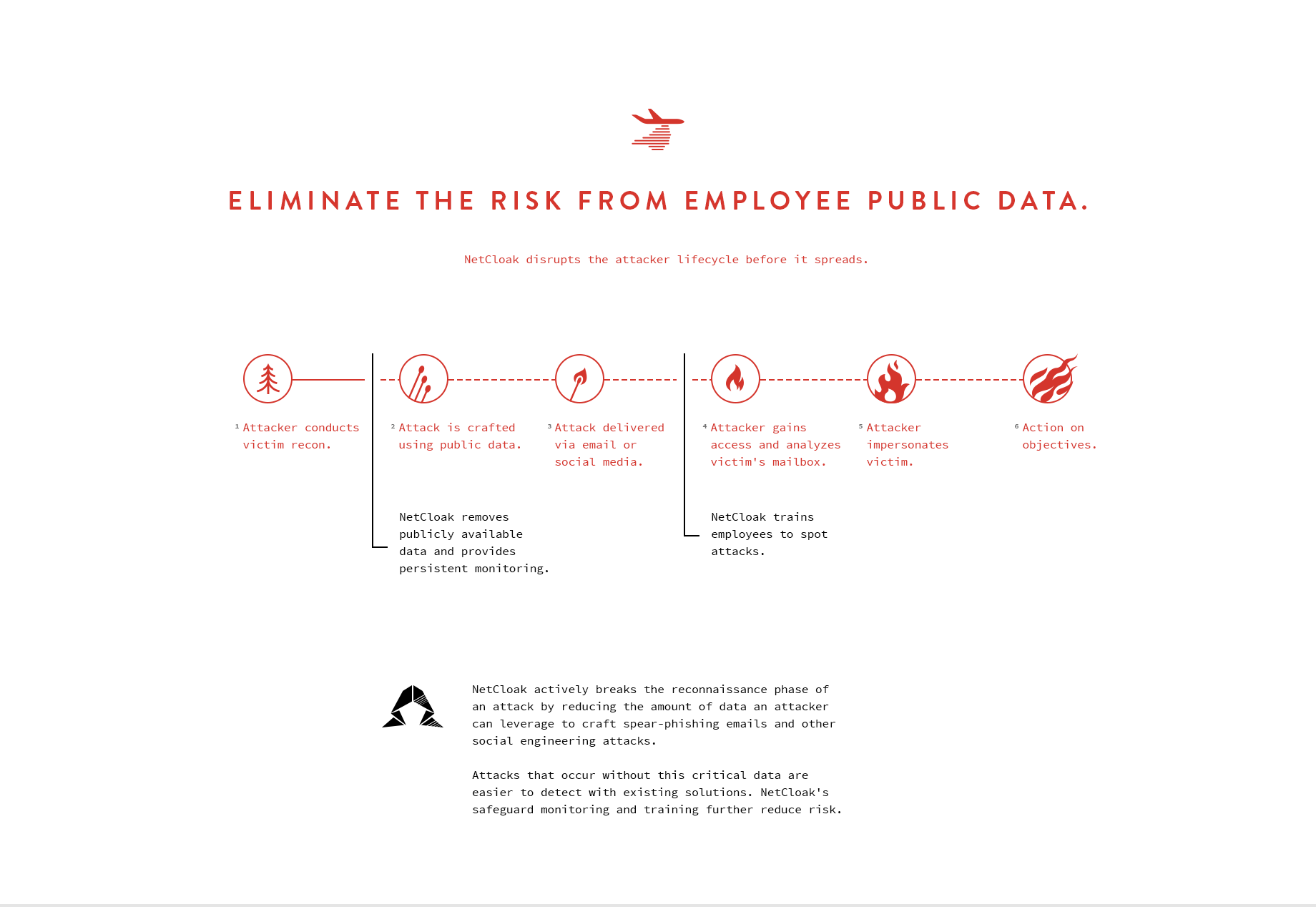 ELIMINATE THE RISK FROM EMPLOYEE PUBLIC DATA.

NetCloak disrupts the attacker lifecycle before it spreads.

¹ Attacker conducts victim recon.

² Attack is crafted using public data.

³ Attack delivered via email or social media.

⁴ Attacker gains access and analyzes victim's mailbox.

⁵ Attacker impersonates victim.

⁶ Action on objectives.

NetCloak removes publicly available data and provides persistent monitoring.

NetCloak trains employees to spot attacks.

NetCloak actively breaks the reconnaissance phase of an attack by reducing the amount of data an attacker can leverage to craft spear-phishing emails and other social engineering attacks.

Attacks that occur without this critical data are easier to detect with existing solutions. NetCloak's safeguard monitoring and training further reduce risk.